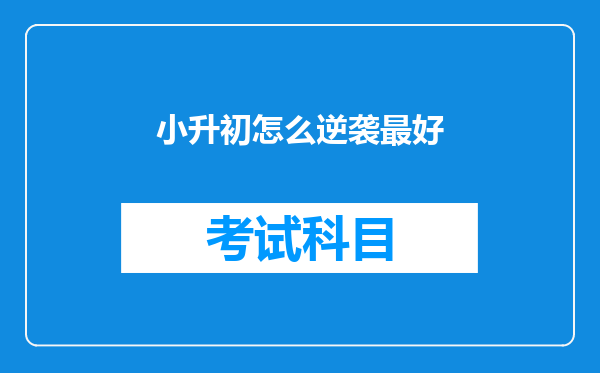 小升初怎么逆袭最好

考试科目